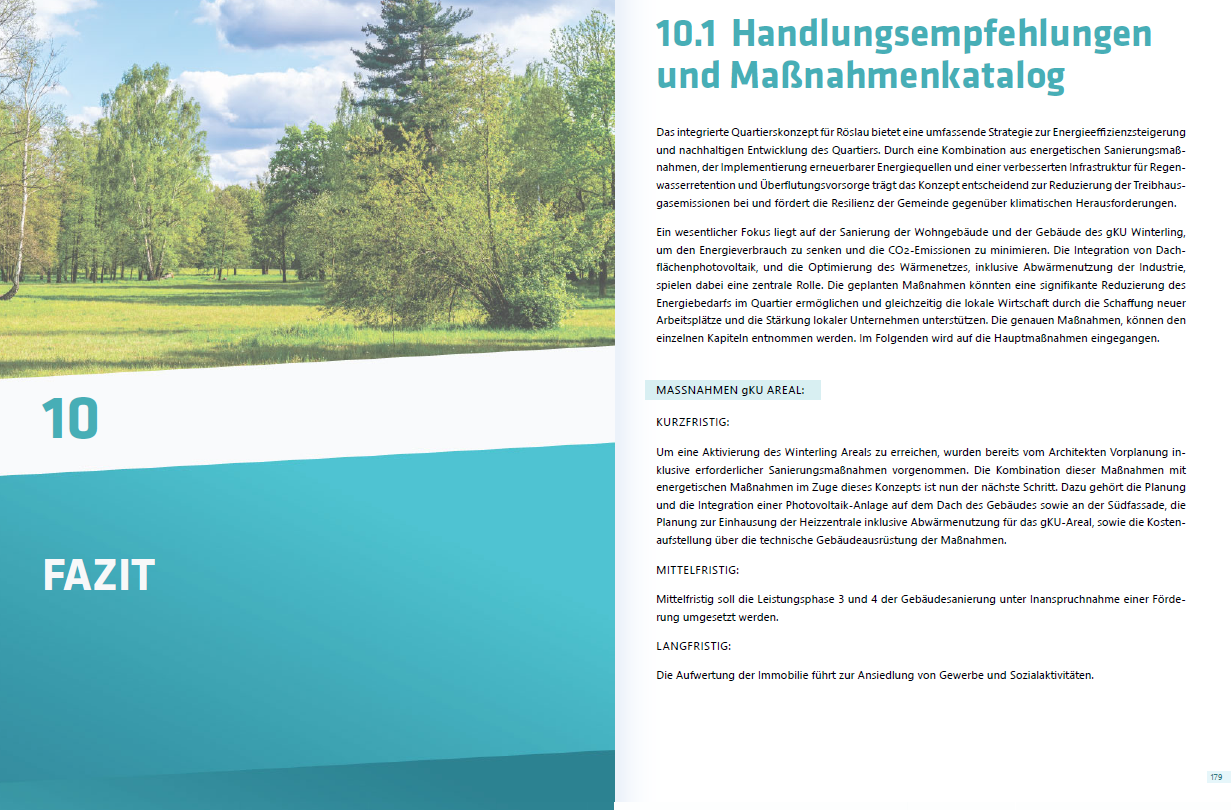 10

FAZIT

10.1 Handlungsempfehlungen und Maßnahmenkatalog

Das integrierte Quartierskonzept für Röslau bietet eine umfassende Strategie zur Energieeffizienzsteigerung und nachhaltigen Entwicklung des Quartiers. Durch eine Kombination aus energetischen Sanierungsmaßnahmen, der Implementierung erneuerbarer Energiequellen und einer verbesserten Infrastruktur für Regenwasserretention und Überflutungsvorsorge trägt das Konzept entscheidend zur Reduzierung der Treibhausgasemissionen bei und fördert die Resilienz der Gemeinde gegenüber klimatischen Herausforderungen.

Ein wesentlicher Fokus liegt auf der Sanierung der Wohngebäude und der Gebäude des gKU Winterling, um den Energieverbrauch zu senken und die $CO_2$-Emissionen zu minimieren. Die Integration von Dachflächenphotovoltaik, und die Optimierung des Wärmenetzes, inklusive Abwärmenutzung der Industrie, spielen dabei eine zentrale Rolle. Die geplanten Maßnahmen könnten eine signifikante Reduzierung des Energiebedarfs im Quartier ermöglichen und gleichzeitig die lokale Wirtschaft durch die Schaffung neuer Arbeitsplätze und die Stärkung lokaler Unternehmen unterstützen. Die genauen Maßnahmen, können den einzelnen Kapiteln entnommen werden. Im Folgenden wird auf die Hauptmaßnahmen eingegangen.

MASSNAHMEN gKU AREAL:

KURZFRISTIG:

Um eine Aktivierung des Winterling Areals zu erreichen, wurden bereits vom Architekten Vorplanung inklusive erforderlicher Sanierungsmaßnahmen vorgenommen. Die Kombination dieser Maßnahmen mit energetischen Maßnahmen im Zuge dieses Konzepts ist nun der nächste Schritt. Dazu gehört die Planung und die Integration einer Photovoltaik-Anlage auf dem Dach des Gebäudes sowie an der Südfassade, die Planung zur Einhausung der Heizzentrale inklusive Abwärmenutzung für das gKU-Areal, sowie die Kostenaufstellung über die technische Gebäudeausrüstung der Maßnahmen.

MITTELFRISTIG:

Mittelfristig soll die Leistungsphase 3 und 4 der Gebäudesanierung unter Inanspruchnahme einer Förderung umgesetzt werden.

LANGFRISTIG:

Die Aufwertung der Immobilie führt zur Ansiedlung von Gewerbe und Sozialaktivitäten.

179